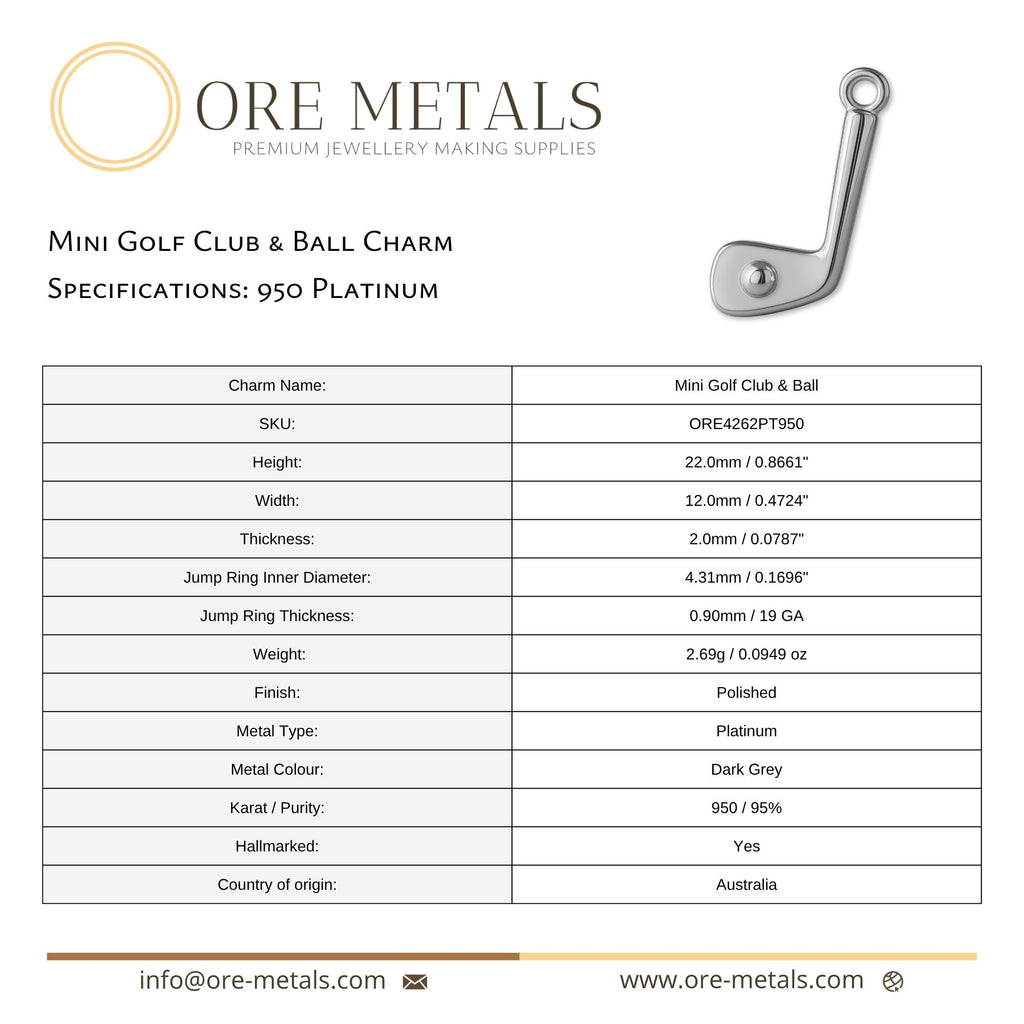 ORE METALS
PREMIUM JEWELLERY MAKING SUPPLIES

Mini Golf Club & Ball Charm
Specifications: 950 Platinum

| Charm Name: | Mini Golf Club & Ball |
|---|---|
| SKU: | ORE4262PT950 |
| Height: | 22.0mm / 0.8661" |
| Width: | 12.0mm / 0.4724" |
| Thickness: | 2.0mm / 0.0787" |
| Jump Ring Inner Diameter: | 4.31mm / 0.1696" |
| Jump Ring Thickness: | 0.90mm / 19 GA |
| Weight: | 2.69g / 0.0949 oz |
| Finish: | Polished |
| Metal Type: | Platinum |
| Metal Colour: | Dark Grey |
| Karat / Purity: | 950 / 95% |
| Hallmarked: | Yes |
| Country of origin: | Australia |

info@ore-metals.com

www.ore-metals.com